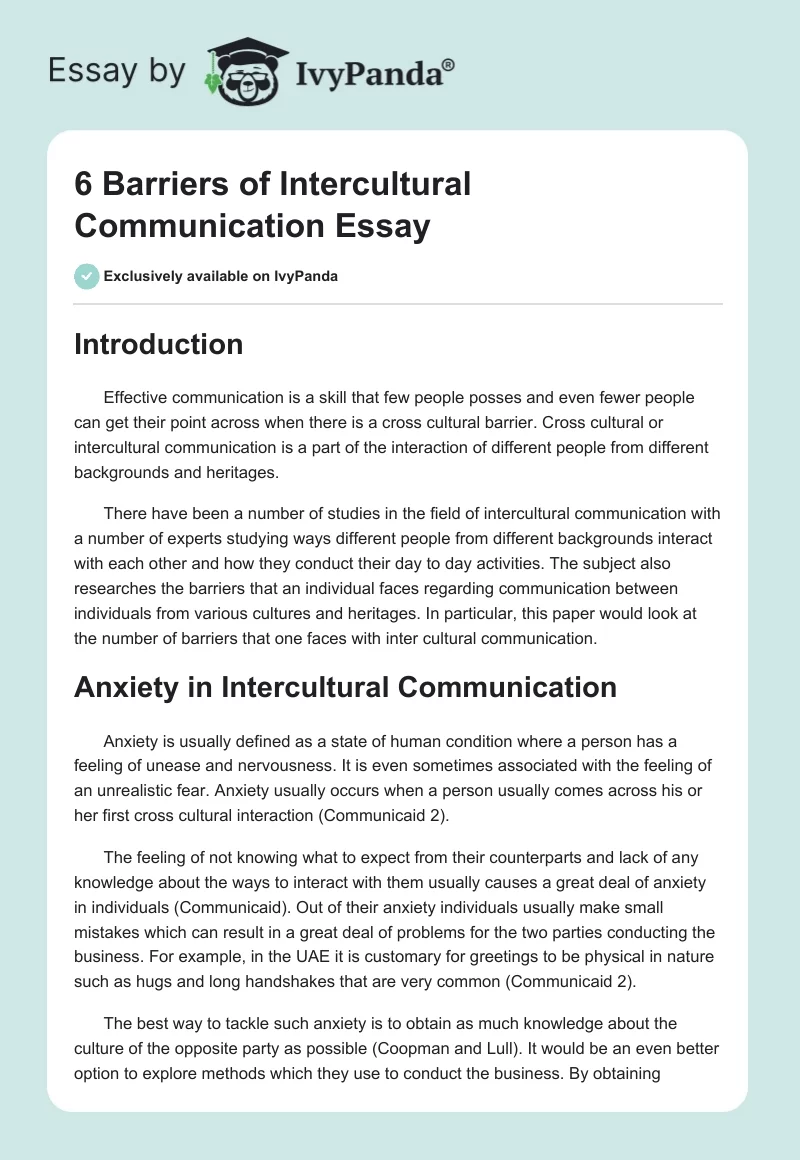 Essay by IvyPanda®

6 Barriers of Intercultural Communication Essay

Exclusively available on IvyPanda

Introduction

Effective communication is a skill that few people posses and even fewer people can get their point across when there is a cross cultural barrier. Cross cultural or intercultural communication is a part of the interaction of different people from different backgrounds and heritages.

There have been a number of studies in the field of intercultural communication with a number of experts studying ways different people from different backgrounds interact with each other and how they conduct their day to day activities. The subject also researches the barriers that an individual faces regarding communication between individuals from various cultures and heritages. In particular, this paper would look at the number of barriers that one faces with inter cultural communication.

Anxiety in Intercultural Communication

Anxiety is usually defined as a state of human condition where a person has a feeling of unease and nervousness. It is even sometimes associated with the feeling of an unrealistic fear. Anxiety usually occurs when a person usually comes across his or her first cross cultural interaction (Communicaid 2).

The feeling of not knowing what to expect from their counterparts and lack of any knowledge about the ways to interact with them usually causes a great deal of anxiety in individuals (Communicaid). Out of their anxiety individuals usually make small mistakes which can result in a great deal of problems for the two parties conducting the business. For example, in the UAE it is customary for greetings to be physical in nature such as hugs and long handshakes that are very common (Communicaid 2).

The best way to tackle such anxiety is to obtain as much knowledge about the culture of the opposite party as possible (Coopman and Lull). It would be an even better option to explore methods which they use to conduct the business. By obtaining